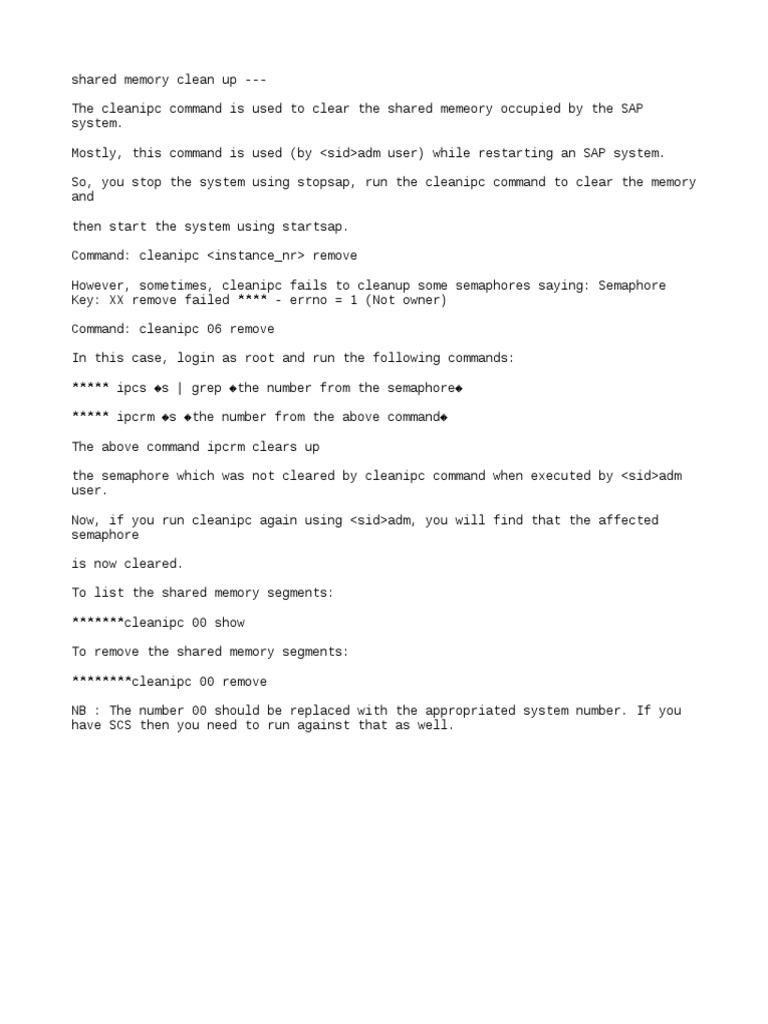 shared memory clean up ---

The cleanipc command is used to clear the shared memeory occupied by the SAP system.

Mostly, this command is used (by <sid>adm user) while restarting an SAP system.

So, you stop the system using stopsap, run the cleanipc command to clear the memory and

then start the system using startsap.

Command: cleanipc <instance_nr> remove

However, sometimes, cleanipc fails to cleanup some semaphores saying: Semaphore Key: XX remove failed **** - errno = 1 (Not owner)

Command: cleanipc 06 remove

In this case, login as root and run the following commands:

***** ipcs ◆s | grep ◆the number from the semaphore◆

***** ipcrm ◆s ◆the number from the above command◆

The above command ipcrm clears up

the semaphore which was not cleared by cleanipc command when executed by <sid>adm user.

Now, if you run cleanipc again using <sid>adm, you will find that the affected semaphore

is now cleared.

To list the shared memory segments:

*******cleanipc 00 show

To remove the shared memory segments:

********cleanipc 00 remove

NB : The number 00 should be replaced with the appropriated system number. If you have SCS then you need to run against that as well.